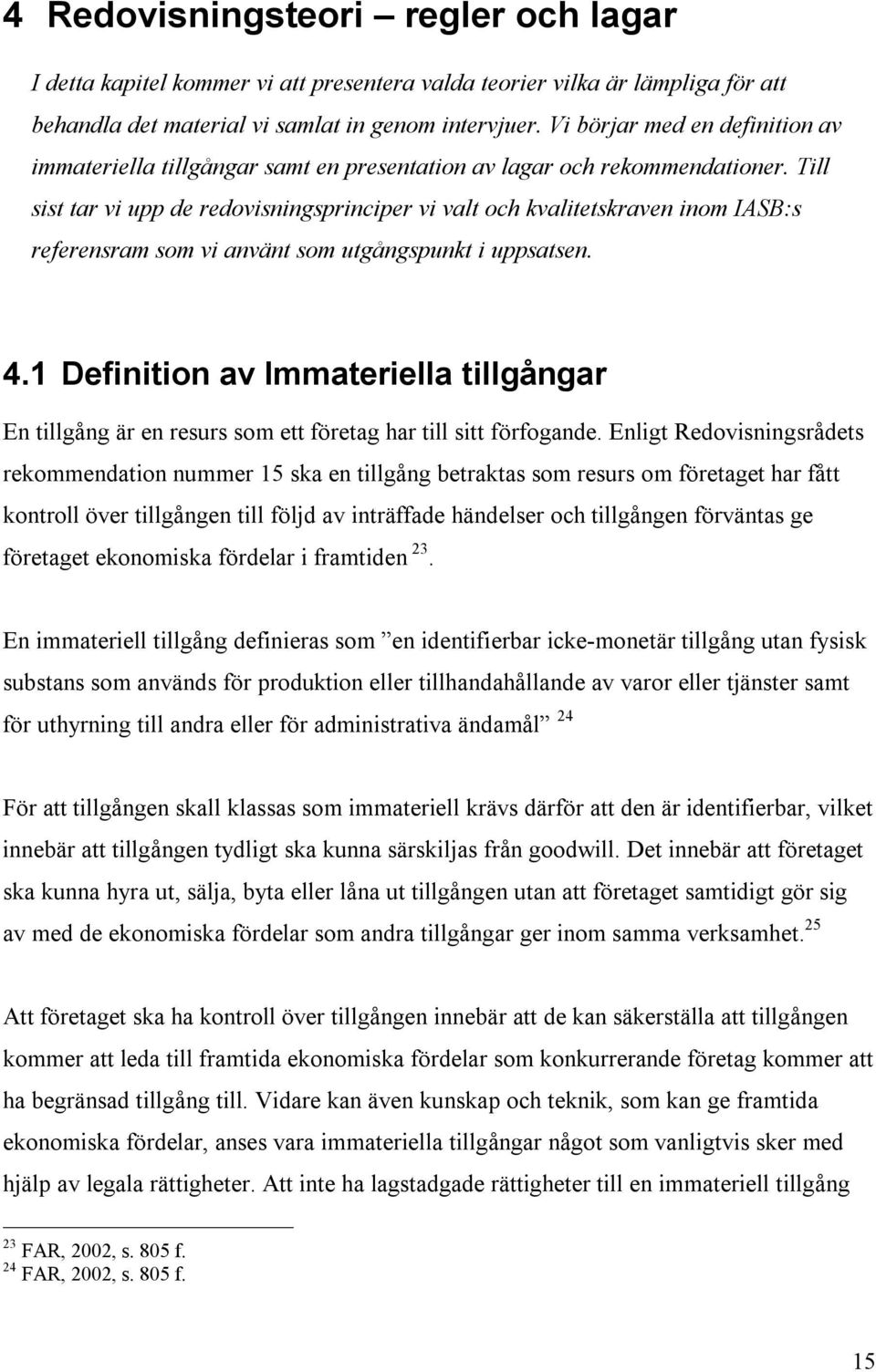 4 Redovisningsteori – regler och lagar

I detta kapitel kommer vi att presentera valda teorier vilka är lämpliga för att behandla det material vi samlat in genom intervjuer. Vi börjar med en definition av immateriella tillgångar samt en presentation av lagar och rekommendationer. Till sist tar vi upp de redovisningsprinciper vi valt och kvalitetskraven inom IASB:s referensram som vi använt som utgångspunkt i uppsatsen.

4.1 Definition av Immateriella tillgångar

En tillgång är en resurs som ett företag har till sitt förfogande. Enligt Redovisningsrådets rekommendation nummer 15 ska en tillgång betraktas som resurs om företaget har fått kontroll över tillgången till följd av inträffade händelser och tillgången förväntas ge företaget ekonomiska fördelar i framtiden $^{23}$.

En immateriell tillgång definieras som ”en identifierbar icke-monetär tillgång utan fysisk substans som används för produktion eller tillhandahållande av varor eller tjänster samt för uthyrning till andra eller för administrativa ändamål” $^{24}$

För att tillgången skall klassas som immateriell krävs därför att den är identifierbar, vilket innebär att tillgången tydligt ska kunna särskiljas från goodwill. Det innebär att företaget ska kunna hyra ut, sälja, byta eller låna ut tillgången utan att företaget samtidigt gör sig av med de ekonomiska fördelar som andra tillgångar ger inom samma verksamhet.$^{25}$

Att företaget ska ha kontroll över tillgången innebär att de kan säkerställa att tillgången kommer att leda till framtida ekonomiska fördelar som konkurrerande företag kommer att ha begränsad tillgång till. Vidare kan även kunskap och teknik, som kan ge framtida ekonomiska fördelar, anses vara immateriella tillgångar något som vanligtvis sker med hjälp av legala rättigheter. Att inte ha lagstadgade rättigheter till en immateriell tillgång

$^{23}$ FAR, 2002, s. 805 f.
$^{24}$ FAR, 2002, s. 805 f.

15